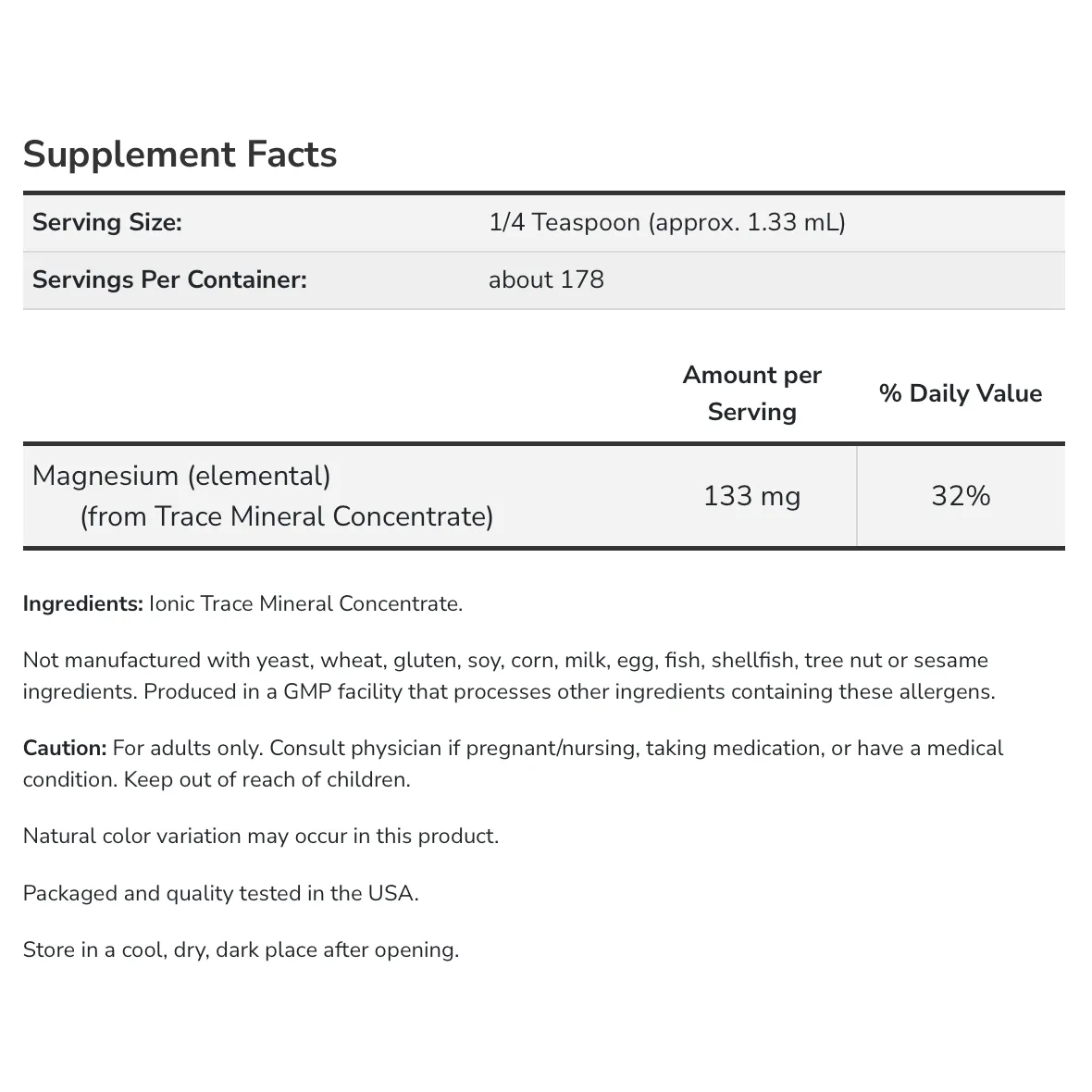 Supplement Facts

| Serving Size: | 1/4 Teaspoon (approx. 1.33 mL) |
|---|---|
| Servings Per Container: | about 178 |

| | Amount per Serving | % Daily Value |
|---|---|---|
| Magnesium (elemental) (from Trace Mineral Concentrate) | 133 mg | 32% |

Ingredients: Ionic Trace Mineral Concentrate.

Not manufactured with yeast, wheat, gluten, soy, corn, milk, egg, fish, shellfish, tree nut or sesame ingredients. Produced in a GMP facility that processes other ingredients containing these allergens.

Caution: For adults only. Consult physician if pregnant/nursing, taking medication, or have a medical condition. Keep out of reach of children.

Natural color variation may occur in this product.

Packaged and quality tested in the USA.

Store in a cool, dry, dark place after opening.